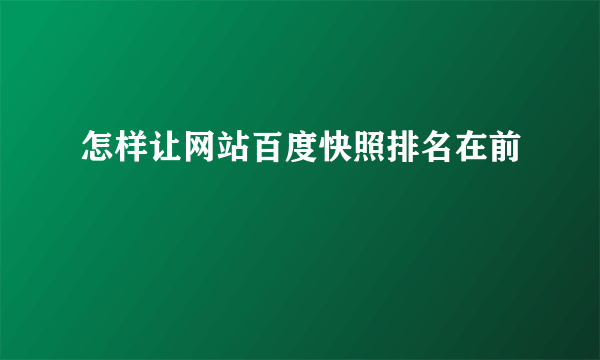 怎样让网站百度快照排名在前